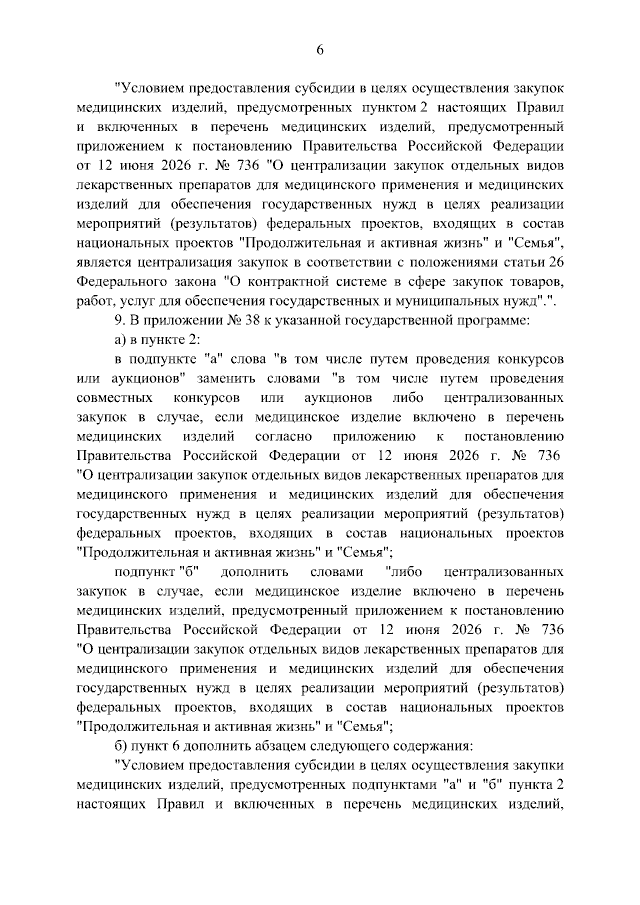 6

"Условием предоставления субсидии в целях осуществления закупок медицинских изделий, предусмотренных пунктом 2 настоящих Правил и включенных в перечень медицинских изделий, предусмотренный приложением к постановлению Правительства Российской Федерации от 12 июня 2026 г. № 736 "О централизации закупок отдельных видов лекарственных препаратов для медицинского применения и медицинских изделий для обеспечения государственных нужд в целях реализации мероприятий (результатов) федеральных проектов, входящих в состав национальных проектов "Продолжительная и активная жизнь" и "Семья", является централизация закупок в соответствии с положениями статьи 26 Федерального закона "О контрактной системе в сфере закупок товаров, работ, услуг для обеспечения государственных и муниципальных нужд".".

9. В приложении № 38 к указанной государственной программе:

а) в пункте 2:

в подпункте "а" слова "в том числе путем проведения конкурсов или аукционов" заменить словами "в том числе путем проведения совместных конкурсов или аукционов либо централизованных закупок в случае, если медицинское изделие включено в перечень медицинских изделий согласно приложению к постановлению Правительства Российской Федерации от 12 июня 2026 г. № 736 "О централизации закупок отдельных видов лекарственных препаратов для медицинского применения и медицинских изделий для обеспечения государственных нужд в целях реализации мероприятий (результатов) федеральных проектов, входящих в состав национальных проектов "Продолжительная и активная жизнь" и "Семья";

подпункт "б" дополнить словами "либо централизованных закупок в случае, если медицинское изделие включено в перечень медицинских изделий, предусмотренный приложением к постановлению Правительства Российской Федерации от 12 июня 2026 г. № 736 "О централизации закупок отдельных видов лекарственных препаратов для медицинского применения и медицинских изделий для обеспечения государственных нужд в целях реализации мероприятий (результатов) федеральных проектов, входящих в состав национальных проектов "Продолжительная и активная жизнь" и "Семья";

б) пункт 6 дополнить абзацем следующего содержания:

"Условием предоставления субсидии в целях осуществления закупки медицинских изделий, предусмотренных подпунктами "а" и "б" пункта 2 настоящих Правил и включенных в перечень медицинских изделий,